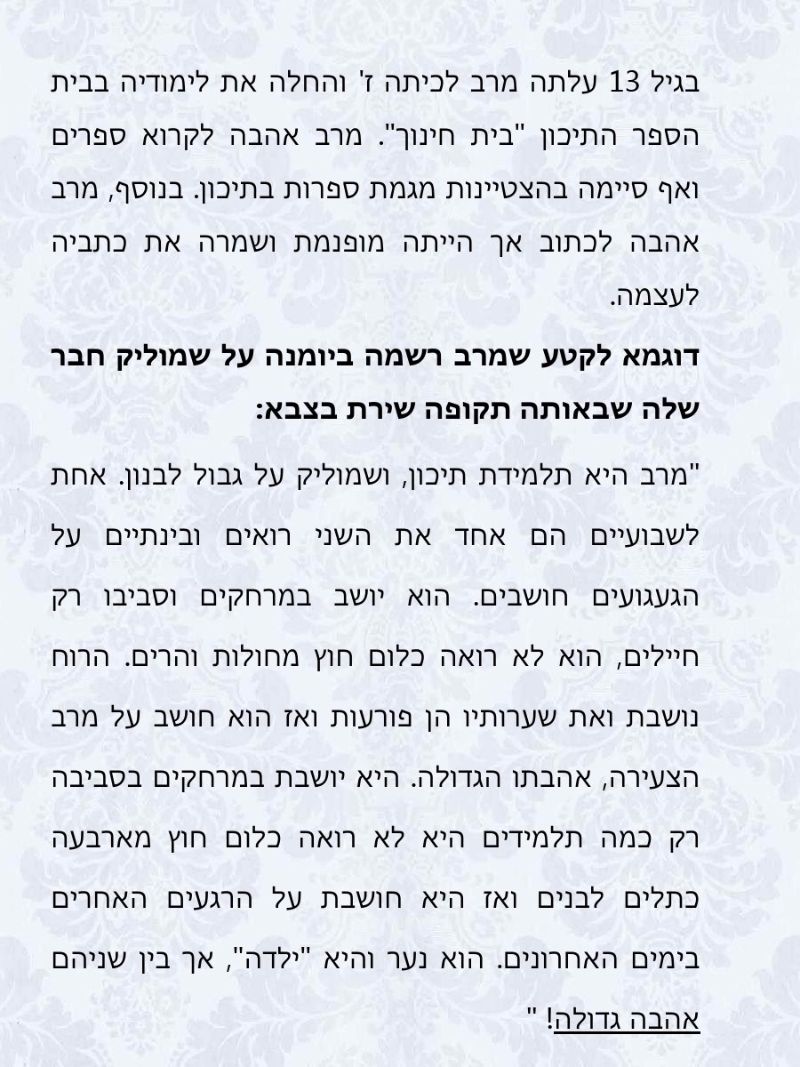 בגיל 13 עלתה מרב לכיתה ז' והחלה את לימודיה בבית הספר התיכון "בית חינוך". מרב אהבה לקרוא ספרים ואף סיימה בהצטיינות מגמת ספרות בתיכון. בנוסף, מרב אהבה לכתוב אך הייתה מופנמת ושמרה את כתביה לעצמה.

דוגמא לקטע שמרב רשמה ביומנה על שמוליק חבר שלה שבאותה תקופה שירת בצבא:

"מרב היא תלמידת תיכון, ושמוליק על גבול לבנון. אחת לשבועיים הם אחד את השני רואים ובינתיים על הגעגועים חושבים. הוא יושב במרחקים וסביבו רק חיילים, הוא לא רואה כלום חוץ מחולות והרים. הרוח נושבת ואת שערותיו הן פורעות ואז הוא חושב על מרב הצעירה, אהבתו הגדולה. היא יושבת במרחקים בסביבה רק כמה תלמידים היא לא רואה כלום חוץ מארבעה כתלים לבנים ואז היא חושבת על הרגעים האחרים בימים האחרונים. הוא נער והיא "ילדה", אך בין שניהם אהבה גדולה! "